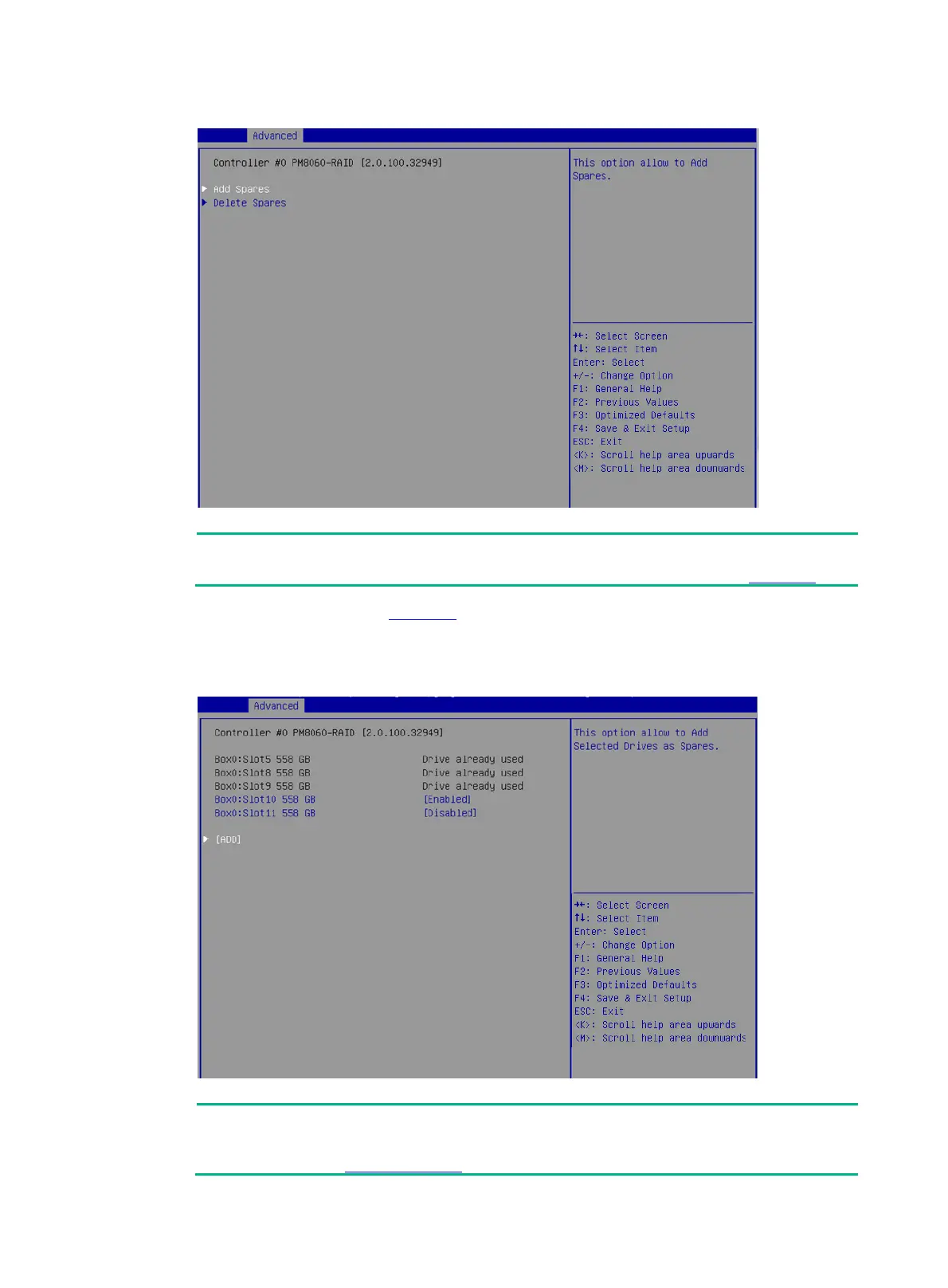 Advanced

Controller #0 PM8060-RAID [2.0.100.32949]

▶ Add Spares
▶ Delete Spares

This option allow to Add Spares.

→←: Select Screen
↑↓: Select Item
Enter: Select
+/-: Change Option
F1: General Help
F2: Previous Values
F3: Optimized Defaults
F4: Save & Exit Setup
ESC: Exit
<K>: Scroll help area upwards
<M>: Scroll help area downwards

Advanced

Controller #0 PM8060-RAID [2.0.100.32949]

Box0:Slot5 558 GB Drive already used
Box0:Slot8 558 GB Drive already used
Box0:Slot9 558 GB Drive already used
Box0:Slot10 558 GB [Enabled]
Box0:Slot11 558 GB [Disabled]

▶ [ADD]

This option allow to Add Selected Drives as Spares.

→←: Select Screen
↑↓: Select Item
Enter: Select
+/-: Change Option
F1: General Help
F2: Previous Values
F3: Optimized Defaults
F4: Save & Exit Setup
ESC: Exit
<K>: Scroll help area upwards
<M>: Scroll help area downwards